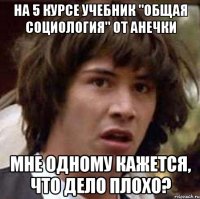 НА 5 КУРСЕ УЧЕБНИК "ОБЩАЯ СОЦИОЛОГИЯ" ОТ АНЕЧКИ

МНЕ ОДНОМУ КАЖЕТСЯ, ЧТО ДЕЛО ПЛОХО?

risovach.ru